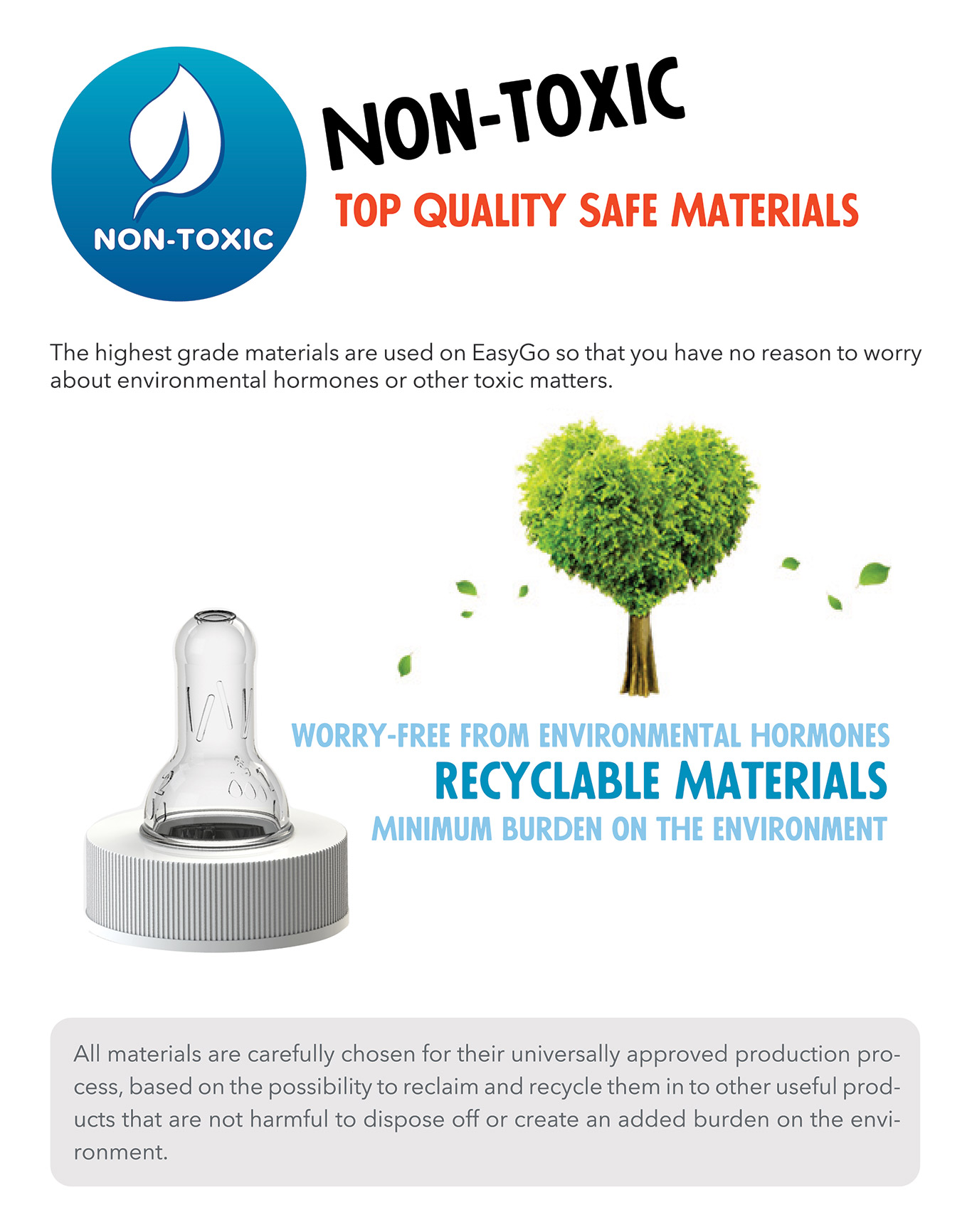 NON-TOXIC

NON-TOXIC

TOP QUALITY SAFE MATERIALS

The highest grade materials are used on EasyGo so that you have no reason to worry about environmental hormones or other toxic matters.

WORRY-FREE FROM ENVIRONMENTAL HORMONES
RECYCLABLE MATERIALS
MINIMUM BURDEN ON THE ENVIRONMENT

All materials are carefully chosen for their universally approved production process, based on the possibility to reclaim and recycle them in to other useful products that are not harmful to dispose off or create an added burden on the environment.